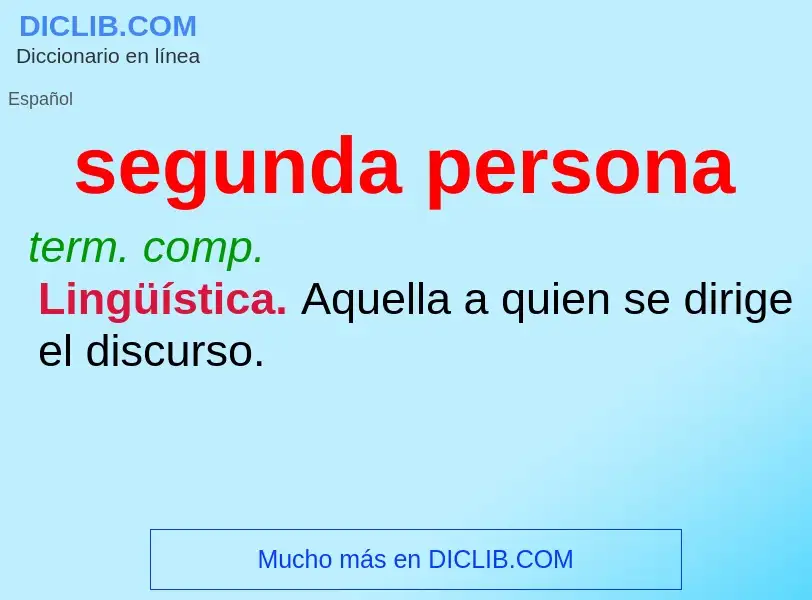 DICLIB.COM
Diccionario en línea

Español

segunda persona

term. comp.

Lingüística. Aquella a quien se dirige el discurso.

Mucho más en DICLIB.COM